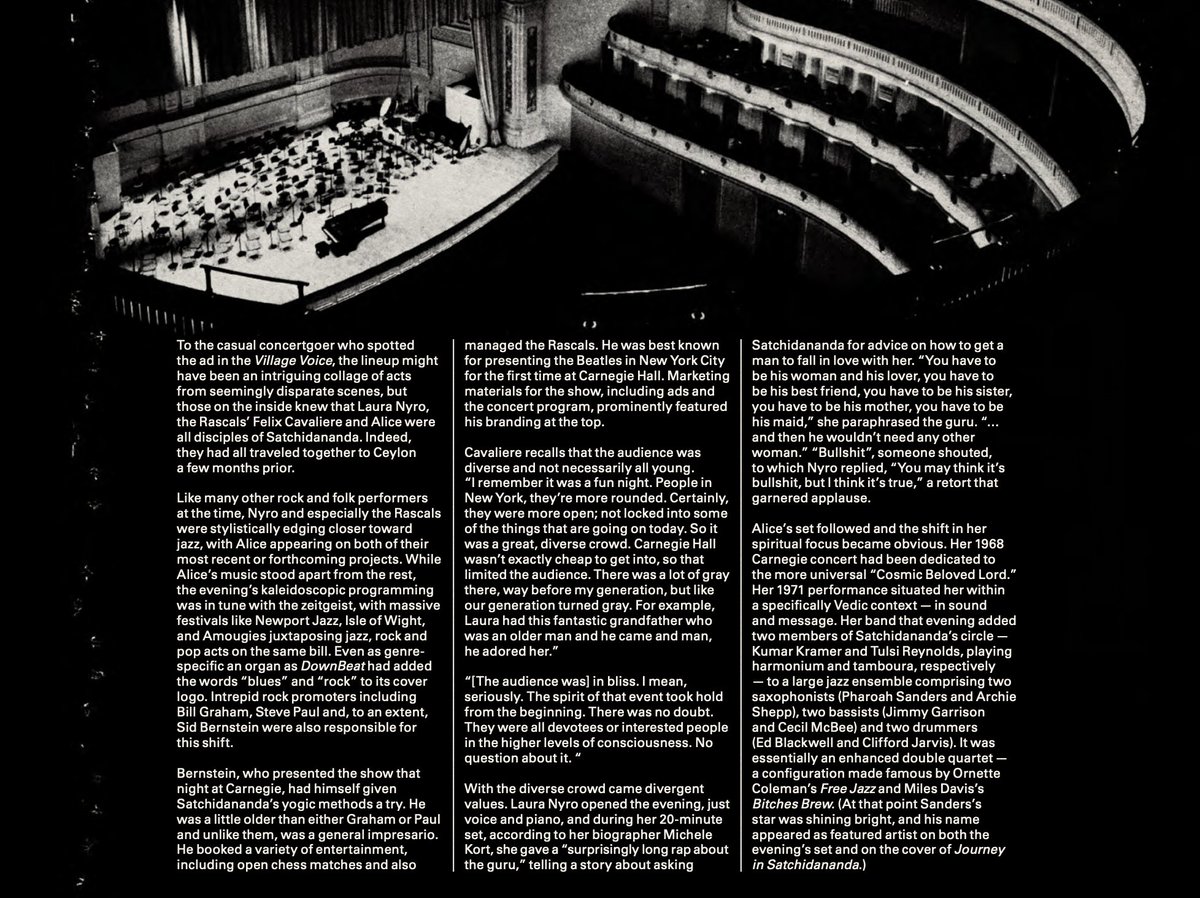 To the casual concertgoer who spotted the ad in the Village Voice, the lineup might have been an intriguing collage of acts from seemingly disparate scenes, but those on the inside knew that Laura Nyro, the Rascals' Felix Cavaliere and Alice were all disciples of Satchidananda. Indeed, they had all traveled together to Ceylon a few months prior.

Like many other rock and folk performers at the time, Nyro and especially the Rascals were stylistically edging closer toward jazz, with Alice appearing on both of their most recent or forthcoming projects. While Alice's music stood apart from the rest, the evening's kaleidoscopic programming was in tune with the zeitgeist, with massive festivals like Newport Jazz, Isle of Wight, and Amougies juxtaposing jazz, rock and pop acts on the same bill. Even as genre-specific an organ as DownBeat had added the words "blues" and "rock" to its cover logo. Intrepid rock promoters including Bill Graham, Steve Paul and, to an extent, Sid Bernstein were also responsible for this shift.

Bernstein, who presented the show that night at Carnegie, had himself given Satchidananda's yogic methods a try. He was a little older than either Graham or Paul and unlike them, was a general impresario. He booked a variety of entertainment, including open chess matches and also managed the Rascals. He was best known for presenting the Beatles in New York City for the first time at Carnegie Hall. Marketing materials for the show, including ads and the concert program, prominently featured his branding at the top.

Cavaliere recalls that the audience was diverse and not necessarily all young. "I remember it was a fun night. People in New York, they're more rounded. Certainly, they were more open; not locked into some of the things that are going on today. So it was a great, diverse crowd. Carnegie Hall wasn't exactly cheap to get into, so that limited the audience. There was a lot of gray there, way before my generation, but like our generation turned gray. For example, Laura had this fantastic grandfather who was an older man and he came and man, he adored her."

"[The audience was] in bliss. I mean, seriously. The spirit of that event took hold from the beginning. There was no doubt. They were all devotees or interested people in the higher levels of consciousness. No question about it. "

With the diverse crowd came divergent values. Laura Nyro opened the evening, just voice and piano, and during her 20-minute set, according to her biographer Michele Kort, she gave a "surprisingly long rap about the guru," telling a story about asking Satchidananda for advice on how to get a man to fall in love with her. "You have to be his woman and his lover, you have to be his best friend, you have to be his sister, you have to be his mother, you have to be his maid," she paraphrased the guru. "... and then he wouldn't need any other woman." "Bullshit", someone shouted, to which Nyro replied, "You may think it's bullshit, but I think it's true," a retort that garnered applause.

Alice's set followed and the shift in her spiritual focus became obvious. Her 1968 Carnegie concert had been dedicated to the more universal "Cosmic Beloved Lord." Her 1971 performance situated her within a specifically Vedic context — in sound and message. Her band that evening added two members of Satchidananda's circle — Kumar Kramer and Tulsi Reynolds, playing harmonium and tamboura, respectively — to a large jazz ensemble comprising two saxophonists (Pharoah Sanders and Archie Shepp), two bassists (Jimmy Garrison and Cecil McBee) and two drummers (Ed Blackwell and Clifford Jarvis). It was essentially an enhanced double quartet — a configuration made famous by Ornette Coleman's Free Jazz and Miles Davis's Bitches Brew. (At that point Sanders's star was shining bright, and his name appeared as featured artist on both the evening's set and on the cover of Journey in Satchidananda.)